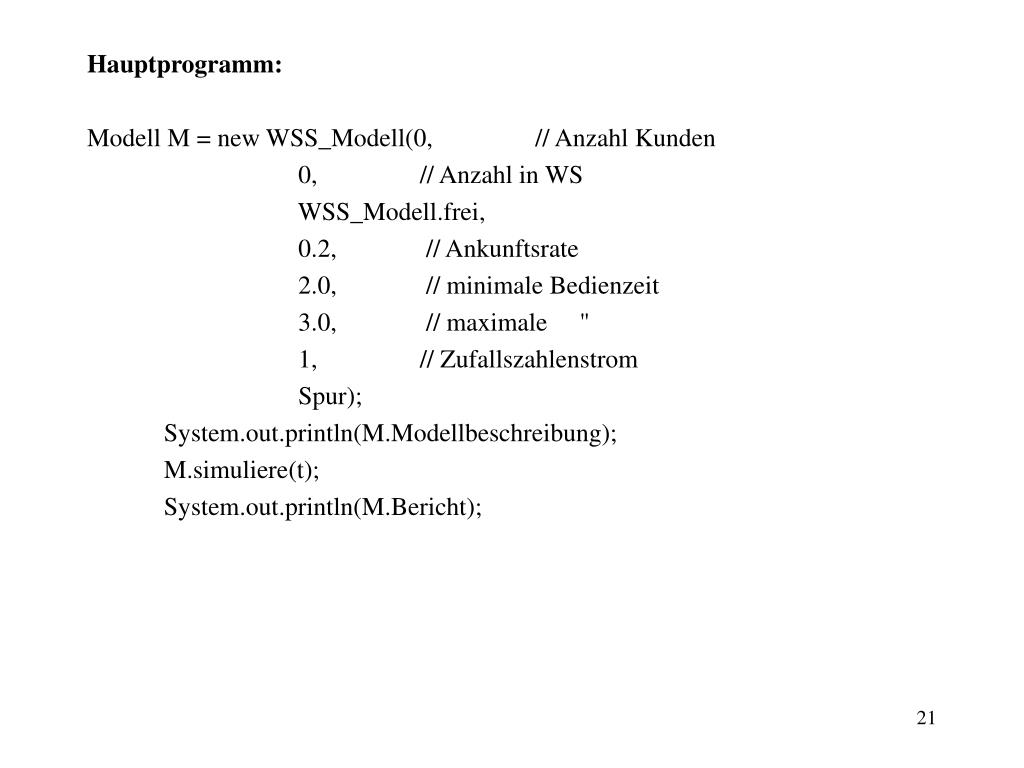 **Hauptprogramm:**

Modell M = new WSS_Modell(0, // Anzahl Kunden
0, // Anzahl in WS
WSS_Modell.frei,
0.2, // Ankunftsrate
2.0, // minimale Bedienzeit
3.0, // maximale "
1, // Zufallszahlenstrom
Spur);
System.out.println(M.Modellbeschreibung);
M.simuliere(t);
System.out.println(M.Bericht);

21